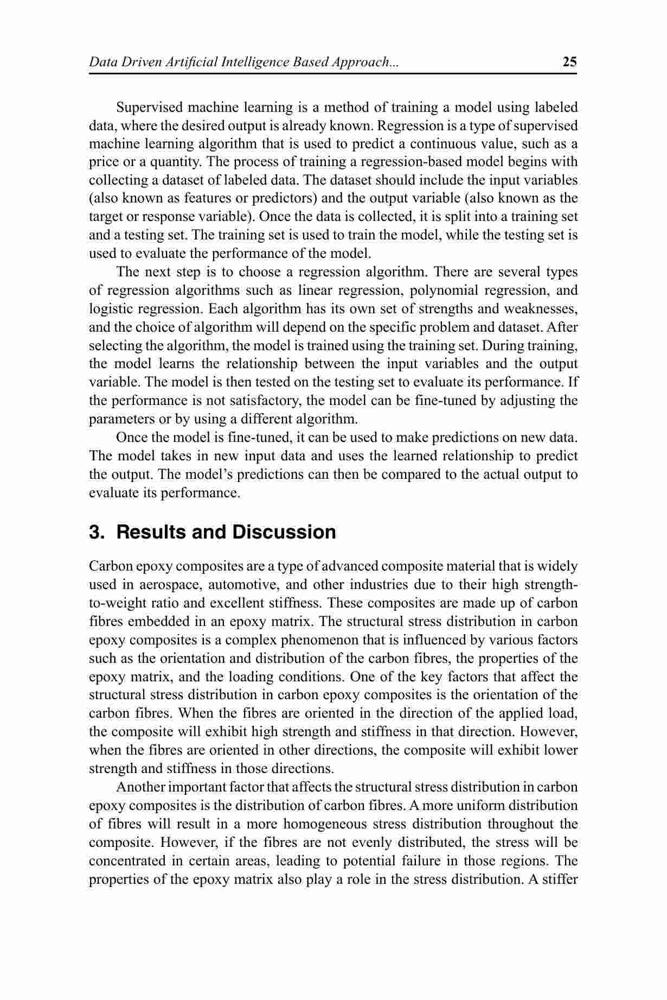 Data Driven Artificial Intelligence Based Approach... 25

Supervised machine learning is a method of training a model using labeled data, where the desired output is already known. Regression is a type of supervised machine learning algorithm that is used to predict a continuous value, such as a price or a quantity. The process of training a regression-based model begins with collecting a dataset of labeled data. The dataset should include the input variables (also known as features or predictors) and the output variable (also known as the target or response variable). Once the data is collected, it is split into a training set and a testing set. The training set is used to train the model, while the testing set is used to evaluate the performance of the model.

The next step is to choose a regression algorithm. There are several types of regression algorithms such as linear regression, polynomial regression, and logistic regression. Each algorithm has its own set of strengths and weaknesses, and the choice of algorithm will depend on the specific problem and dataset. After selecting the algorithm, the model is trained using the training set. During training, the model learns the relationship between the input variables and the output variable. The model is then tested on the testing set to evaluate its performance. If the performance is not satisfactory, the model can be fine-tuned by adjusting the parameters or by using a different algorithm.

Once the model is fine-tuned, it can be used to make predictions on new data. The model takes in new input data and uses the learned relationship to predict the output. The model's predictions can then be compared to the actual output to evaluate its performance.

3. Results and Discussion

Carbon epoxy composites are a type of advanced composite material that is widely used in aerospace, automotive, and other industries due to their high strength-to-weight ratio and excellent stiffness. These composites are made up of carbon fibres embedded in an epoxy matrix. The structural stress distribution in carbon epoxy composites is a complex phenomenon that is influenced by various factors such as the orientation and distribution of the carbon fibres, the properties of the epoxy matrix, and the loading conditions. One of the key factors that affect the structural stress distribution in carbon epoxy composites is the orientation of the carbon fibres. When the fibres are oriented in the direction of the applied load, the composite will exhibit high strength and stiffness in that direction. However, when the fibres are oriented in other directions, the composite will exhibit lower strength and stiffness in those directions.

Another important factor that affects the structural stress distribution in carbon epoxy composites is the distribution of carbon fibres. A more uniform distribution of fibres will result in a more homogeneous stress distribution throughout the composite. However, if the fibres are not evenly distributed, the stress will be concentrated in certain areas, leading to potential failure in those regions. The properties of the epoxy matrix also play a role in the stress distribution. A stiffer